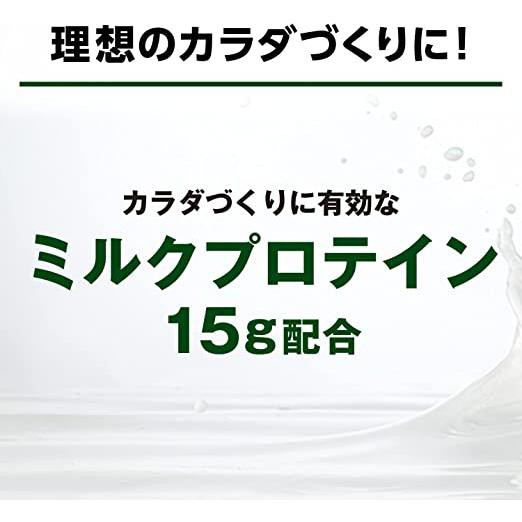 理想のカラダづくりに！

カラダづくりに有効な
ミルクプロテイン
15g配合